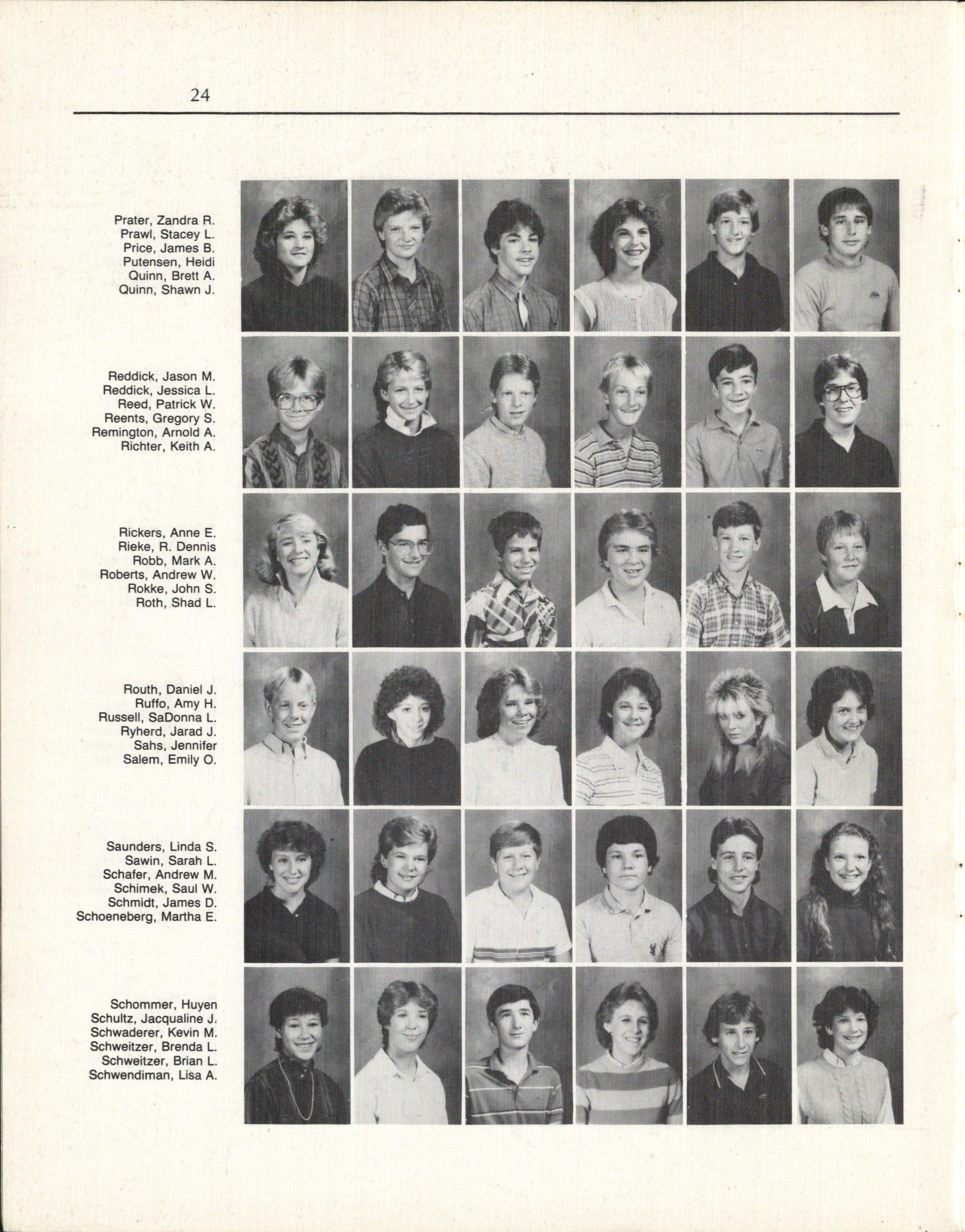 24

Prater, Zandra R.
Prawl, Stacey L.
Price, James B.
Putensen, Heidi
Quinn, Brett A.
Quinn, Shawn J.

Reddick, Jason M.
Reddick, Jessica L.
Reed, Patrick W.
Reents, Gregory S.
Remington, Arnold A.
Richter, Keith A.

Rickers, Anne E.
Rieke, R. Dennis
Robb, Mark A.
Roberts, Andrew W.
Rokke, John S.
Roth, Shad L.

Routh, Daniel J.
Ruffo, Amy H.
Russell, SaDonna L.
Ryherd, Jarad J.
Sahs, Jennifer
Salem, Emily O.

Saunders, Linda S.
Sawin, Sarah L.
Schafer, Andrew M.
Schimek, Saul W.
Schmidt, James D.
Schoeneberg, Martha E.

Schommer, Huyen
Schultz, Jacqualine J.
Schwaderer, Kevin M.
Schweitzer, Brenda L.
Schweitzer, Brian L.
Schwendiman, Lisa A.